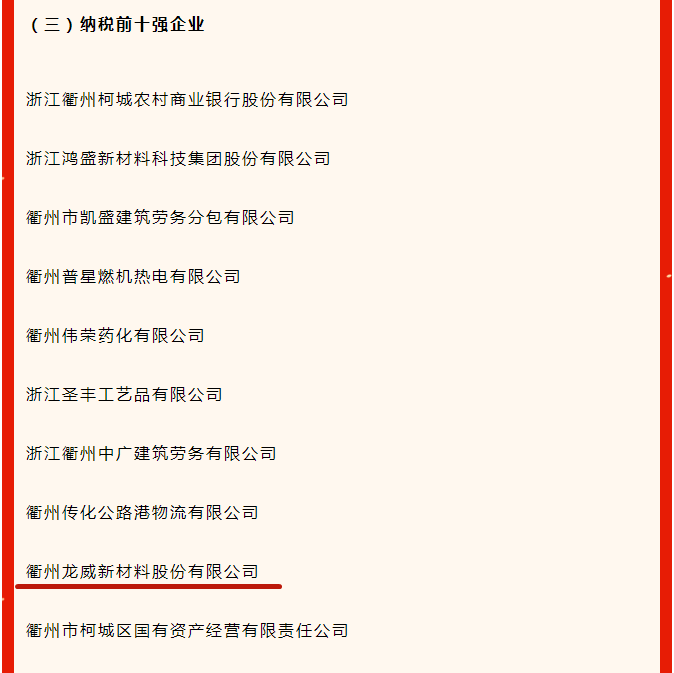 （三）纳税前十强企业

浙江衢州柯城农村商业银行股份有限公司

浙江鸿盛新材料科技集团股份有限公司

衢州市凯盛建筑劳务分包有限公司

衢州普星燃机热电有限公司

衢州伟荣药化有限公司

浙江圣丰工艺品有限公司

浙江衢州中广建筑劳务有限公司

衢州传化公路港物流有限公司

衢州龙威新材料股份有限公司

衢州市柯城区国有资产经营有限责任公司